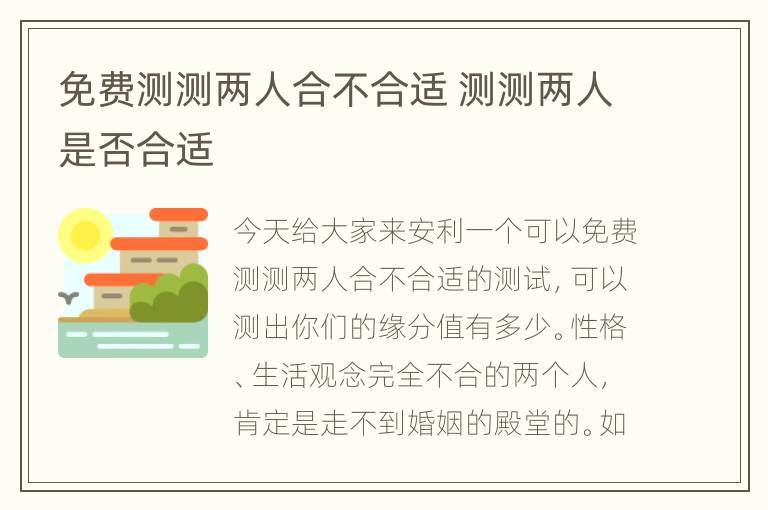 免费测测两人合不合适 测测两人是否合适

今天给大家来安利一个可以免费测测两人合不合适的测试，可以测出你们的缘分值有多少。性格、生活观念完全不合的两个人，肯定是走不到婚姻的殿堂的。如